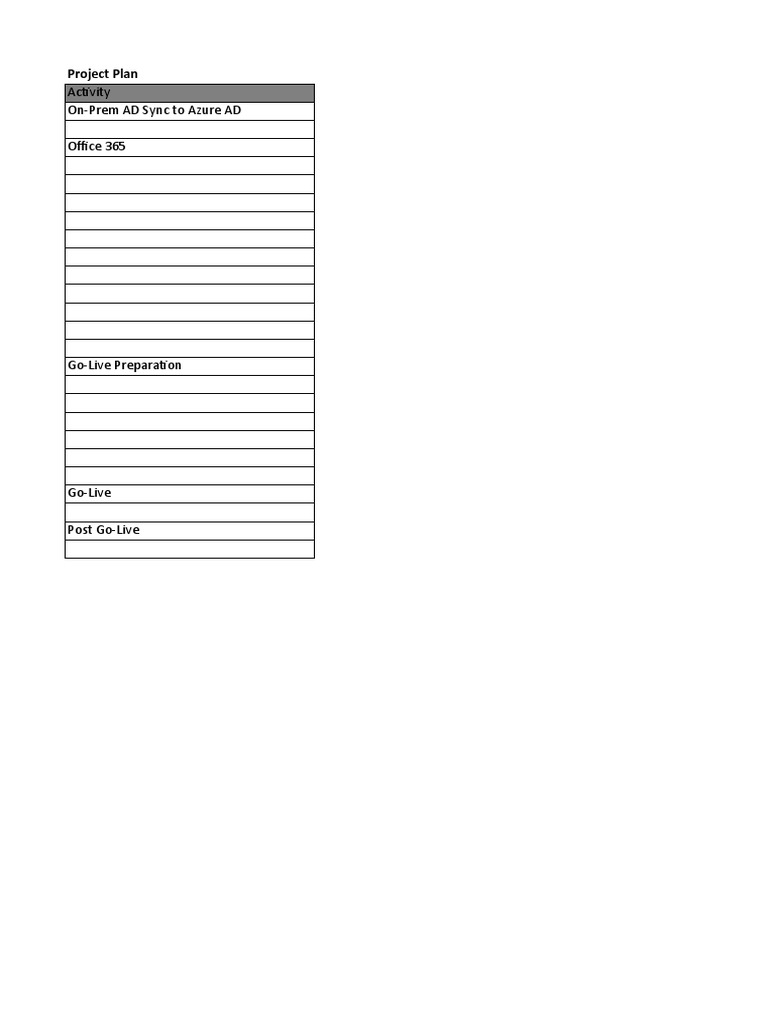 Project Plan

| Activity |
|---|
| On-Prem AD Sync to Azure AD |
| |
| Office 365 |
| |
| |
| |
| |
| |
| |
| |
| |
| |
| |
| |
| Go-Live Preparation |
| |
| |
| |
| |
| |
| |
| Go-Live |
| |
| Post Go-Live |
| |